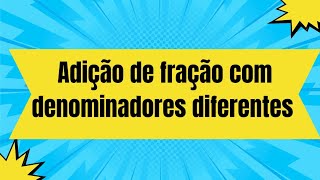 Adição de fração com denominadores diferentes